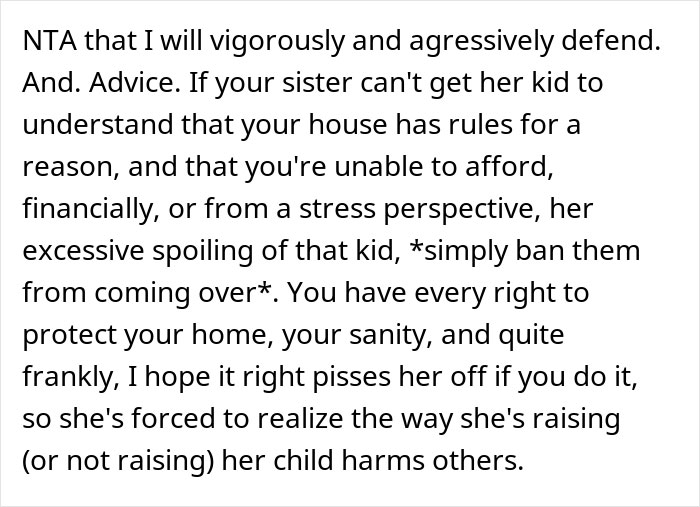 NTA that I will vigorously and agressively defend. And. Advice. If your sister can't get her kid to understand that your house has rules for a reason, and that you're unable to afford, financially, or from a stress perspective, her excessive spoiling of that kid, *simply ban them from coming over*. You have every right to protect your home, your sanity, and quite frankly, I hope it right pisses her off if you do it, so she's forced to realize the way she's raising (or not raising) her child harms others.